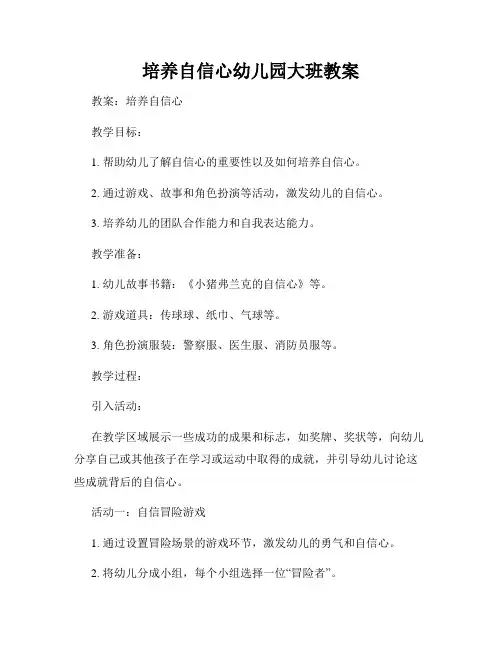 培养自信心幼儿园大班教案

教案：培养自信心

教学目标：

1. 帮助幼儿了解自信心的重要性以及如何培养自信心。

2. 通过游戏、故事和角色扮演等活动，激发幼儿的自信心。

3. 培养幼儿的团队合作能力和自我表达能力。

教学准备：

1. 幼儿故事书籍：《小猪弗兰克的自信心》等。

2. 游戏道具：传球球、纸巾、气球等。

3. 角色扮演服装：警察服、医生服、消防员服等。

教学过程：

引入活动：

在教学区域展示一些成功的成果和标志，如奖牌、奖状等，向幼儿分享自己或其他孩子在学习或运动中取得的成就，并引导幼儿讨论这些成就背后的自信心。

活动一：自信冒险游戏

1. 通过设置冒险场景的游戏环节，激发幼儿的勇气和自信心。

2. 将幼儿分成小组，每个小组选择一位“冒险者”。